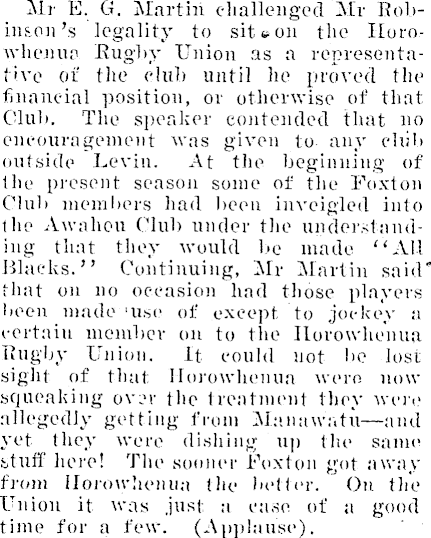 Mr E. G. Martin challenged Mr Robinson's legality to sit on the Horowhenua Rugby Union as a representative of the club until he proved the financial position, or otherwise of that Club. The speaker contended that no encouragement was given to any club outside Levin. At the beginning of the present season some of the Foxton Club members had been inveigled into the Awahou Club under the understanding that they would be made "All Blacks." Continuing, Mr Martin said that on no occasion had those players been made use of except to jockey a certain member on to the Horowhenua Rugby Union. It could not be lost sight of that Horowhenua were now squeaking over the treatment they were allegedly getting from Manawatu—and yet they were dishing up the same stuff here! The sooner Foxton got away from Horowhenua the better. On the Union it was just a case of a good time for a few. (Applause).